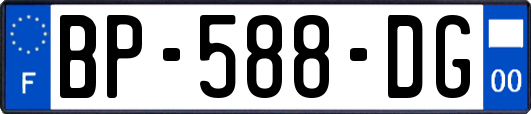 F
BP-588-DG
00